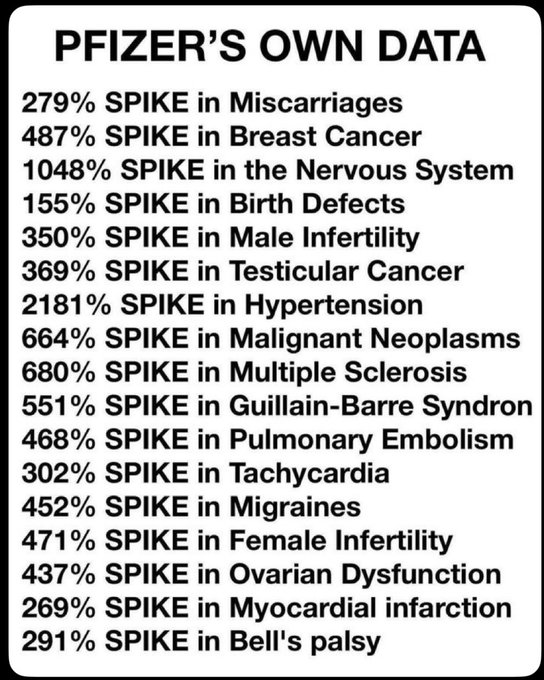 PFIZER'S OWN DATA

279% SPIKE in Miscarriages
487% SPIKE in Breast Cancer
1048% SPIKE in the Nervous System
155% SPIKE in Birth Defects
350% SPIKE in Male Infertility
369% SPIKE in Testicular Cancer
2181% SPIKE in Hypertension
664% SPIKE in Malignant Neoplasms
680% SPIKE in Multiple Sclerosis
551% SPIKE in Guillain-Barre Syndron
468% SPIKE in Pulmonary Embolism
302% SPIKE in Tachycardia
452% SPIKE in Migraines
471% SPIKE in Female Infertility
437% SPIKE in Ovarian Dysfunction
269% SPIKE in Myocardial infarction
291% SPIKE in Bell's palsy